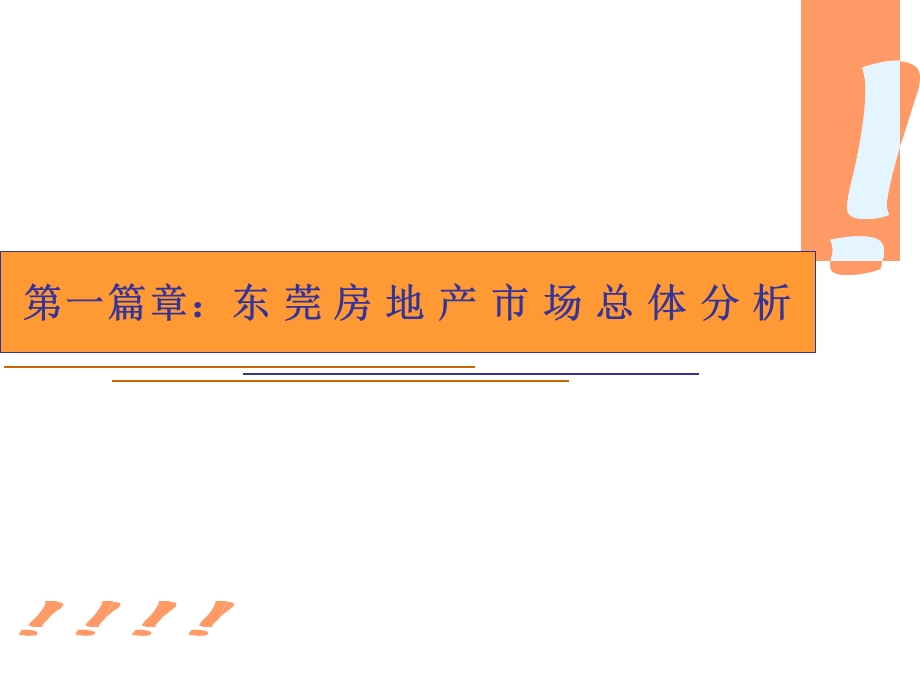 第一篇章：东莞房地产市场总体分析